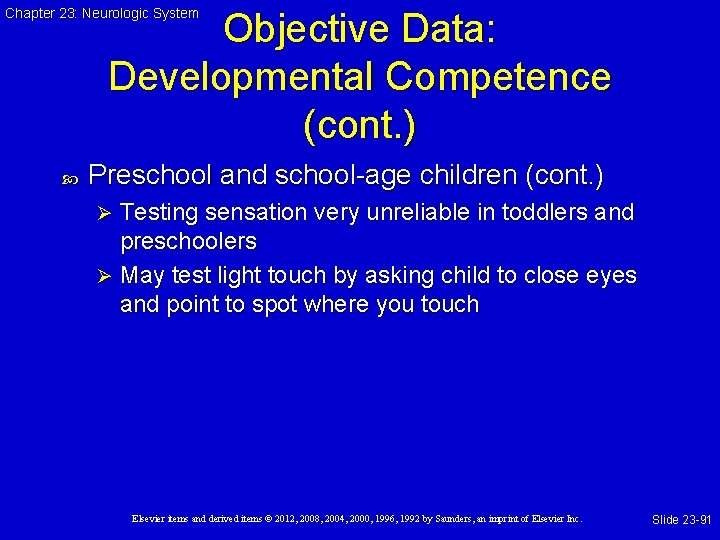 Chapter 23: Neurologic System

Objective Data: Developmental Competence (cont.)

Preschool and school-age children (cont.)

Testing sensation very unreliable in toddlers and preschoolers

May test light touch by asking child to close eyes and point to spot where you touch

Elsevier items and derived items © 2012, 2008, 2004, 2000, 1996, 1992 by Saunders, an imprint of Elsevier Inc.

Slide 23-91